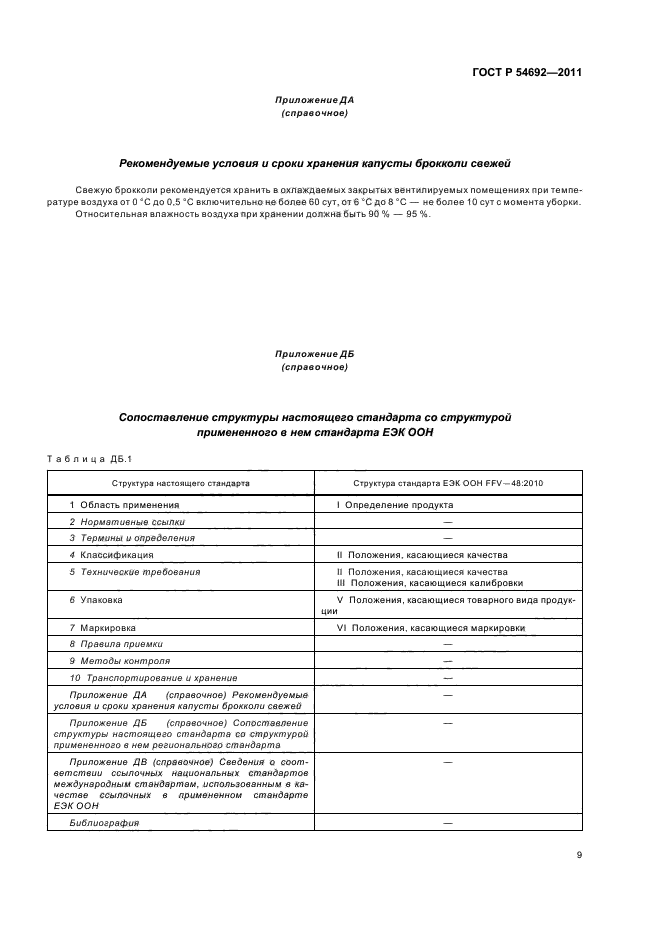 ГОСТ Р 54692—2011

Приложение ДА
(справочное)

Рекомендуемые условия и сроки хранения капусты брокколи свежей

Свежую брокколи рекомендуется хранить в охлаждаемых закрытых вентилируемых помещениях при температуре воздуха от 0 °С до 0,5 °С включительно не более 60 сут, от 6 °С до 8 °С — не более 10 сут с момента уборки.

Относительная влажность воздуха при хранении должна быть 90 % — 95 %.

Приложение ДБ
(справочное)

Сопоставление структуры настоящего стандарта со структурой примененного в нем стандарта ЕЭК ООН

Таблица ДБ.1

| Структура настоящего стандарта | Структура стандарта ЕЭК ООН FFV—48:2010 |
|---|---|
| 1 Область применения | I Определение продукта |
| 2 Нормативные ссылки | — |
| 3 Термины и определения | — |
| 4 Классификация | II Положения, касающиеся качества |
| 5 Технические требования | II Положения, касающиеся качества III Положения, касающиеся калибровки |
| 6 Упаковка | V Положения, касающиеся товарного вида продукции |
| 7 Маркировка | VI Положения, касающиеся маркировки |
| 8 Правила приемки | — |
| 9 Методы контроля | — |
| 10 Транспортирование и хранение | — |
| Приложение ДА (справочное) Рекомендуемые условия и сроки хранения капусты брокколи свежей | — |
| Приложение ДБ (справочное) Сопоставление структуры настоящего стандарта со структурой примененного в нем регионального стандарта | — |
| Приложение ДВ (справочное) Сведения о соответствии ссылочных национальных стандартов международным стандартам, использованным в качестве ссылочных в примененном стандарте ЕЭК ООН | — |
| Библиография | — |

9